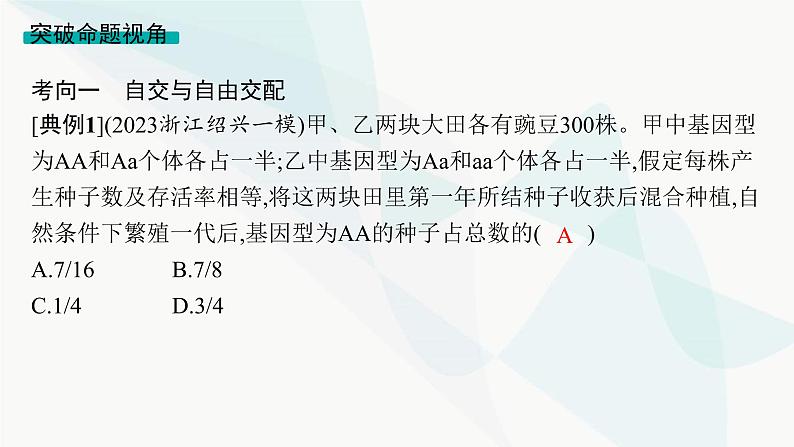 突破命题视角

考向一　自交与自由交配

[典例1](2023浙江绍兴一模)甲、乙两块大田各有豌豆300株。甲中基因型为AA和Aa个体各占一半;乙中基因型为Aa和aa个体各占一半,假定每株产生种子数及存活率相等,将这两块田里第一年所结种子收获后混合种植,自然条件下繁殖一代后,基因型为AA的种子占总数的( A )

A.7/16　　B.7/8

C.1/4　　D.3/4